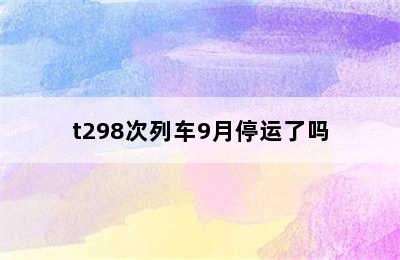 t298次列车9月停运了吗